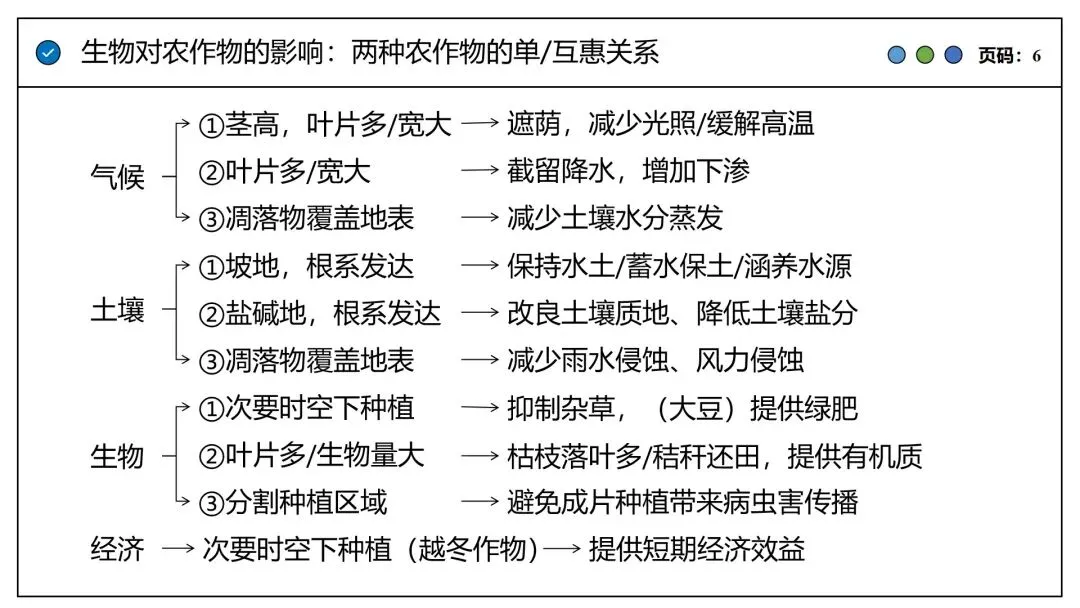 生物对农作物的影响：两种农作物的单/互惠关系

页码：6

气候
①茎高，叶片多/宽大 ⟶ 遮荫，减少光照/缓解高温
②叶片多/宽大 ⟶ 截留降水，增加下渗
③凋落物覆盖地表 ⟶ 减少土壤水分蒸发

土壤
①坡地，根系发达 ⟶ 保持水土/蓄水保土/涵养水源
②盐碱地，根系发达 ⟶ 改良土壤质地、降低土壤盐分
③凋落物覆盖地表 ⟶ 减少雨水侵蚀、风力侵蚀

生物
①次要时空下种植 ⟶ 抑制杂草，（大豆）提供绿肥
②叶片多/生物量大 ⟶ 枯枝落叶多/秸秆还田，提供有机质
③分割种植区域 ⟶ 避免成片种植带来病虫害传播

经济 ⟶ 次要时空下种植（越冬作物）⟶ 提供短期经济效益